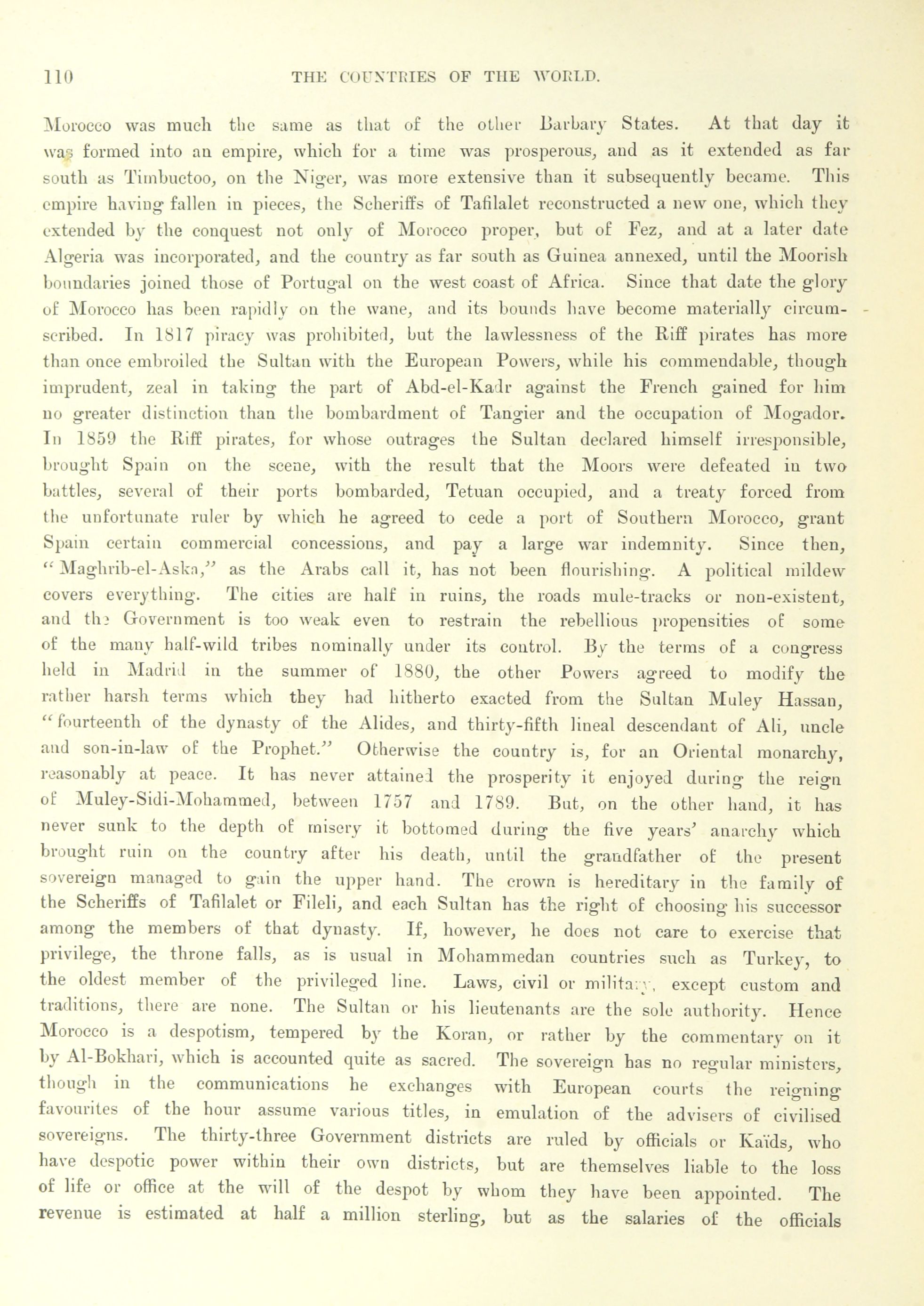 110 THE COUNTRIES OF THE WORLD.

Morocco was much the same as that of the other Barbary States. At that day it was formed into an empire, which for a time was prosperous, and as it extended as far south as Timbuctoo, on the Niger, was more extensive than it subsequently became. This empire having fallen in pieces, the Scheriffs of Tafilalet reconstructed a new one, which they extended by the conquest not only of Morocco proper, but of Fez, and at a later date Algeria was incorporated, and the country as far south as Guinea annexed, until the Moorish boundaries joined those of Portugal on the west coast of Africa. Since that date the glory of Morocco has been rapidly on the wane, and its bounds have become materially circumscribed. In 1817 piracy was prohibited, but the lawlessness of the Riff pirates has more than once embroiled the Sultan with the European Powers, while his commendable, though imprudent, zeal in taking the part of Abd-el-Kadr against the French gained for him no greater distinction than the bombardment of Tangier and the occupation of Mogador. In 1859 the Riff pirates, for whose outrages the Sultan declared himself irresponsible, brought Spain on the scene, with the result that the Moors were defeated in two battles, several of their ports bombarded, Tetuan occupied, and a treaty forced from the unfortunate ruler by which he agreed to cede a port of Southern Morocco, grant Spain certain commercial concessions, and pay a large war indemnity. Since then, "Maghrib-el-Aska," as the Arabs call it, has not been flourishing. A political mildew covers everything. The cities are half in ruins, the roads mule-tracks or non-existent, and the Government is too weak even to restrain the rebellious propensities of some of the many half-wild tribes nominally under its control. By the terms of a congress held in Madrid in the summer of 1880, the other Powers agreed to modify the rather harsh terms which they had hitherto exacted from the Sultan Muley Hassan, "fourteenth of the dynasty of the Alides, and thirty-fifth lineal descendant of Ali, uncle and son-in-law of the Prophet." Otherwise the country is, for an Oriental monarchy, reasonably at peace. It has never attained the prosperity it enjoyed during the reign of Muley-Sidi-Mohammed, between 1757 and 1789. But, on the other hand, it has never sunk to the depth of misery it bottomed during the five years' anarchy which brought ruin on the country after his death, until the grandfather of the present sovereign managed to gain the upper hand. The crown is hereditary in the family of the Scheriffs of Tafilalet or Fileli, and each Sultan has the right of choosing his successor among the members of that dynasty. If, however, he does not care to exercise that privilege, the throne falls, as is usual in Mohammedan countries such as Turkey, to the oldest member of the privileged line. Laws, civil or military, except custom and traditions, there are none. The Sultan or his lieutenants are the sole authority. Hence Morocco is a despotism, tempered by the Koran, or rather by the commentary on it by Al-Bokhari, which is accounted quite as sacred. The sovereign has no regular ministers, though in the communications he exchanges with European courts the reigning favourites of the hour assume various titles, in emulation of the advisers of civilised sovereigns. The thirty-three Government districts are ruled by officials or Kaïds, who have despotic power within their own districts, but are themselves liable to the loss of life or office at the will of the despot by whom they have been appointed. The revenue is estimated at half a million sterling, but as the salaries of the officials